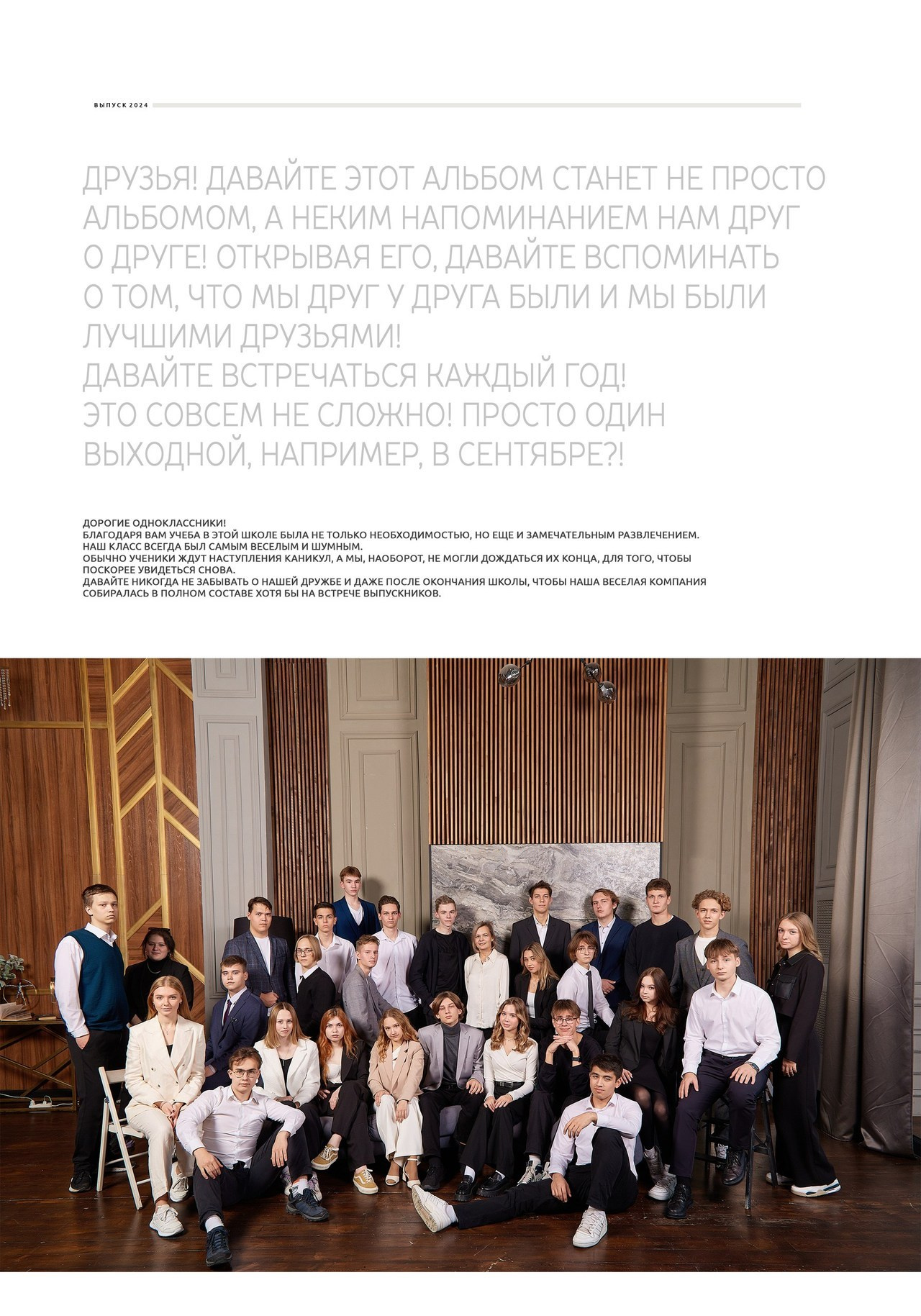 ВЫПУСК 2024

ДРУЗЬЯ! ДАВАЙТЕ ЭТОТ АЛЬБОМ СТАНЕТ НЕ ПРОСТО АЛЬБОМОМ, А НЕКИМ НАПОМИНАНИЕМ НАМ ДРУГ О ДРУГЕ! ОТКРЫВАЯ ЕГО, ДАВАЙТЕ ВСПОМИНАТЬ О ТОМ, ЧТО МЫ ДРУГ У ДРУГА БЫЛИ И МЫ БЫЛИ ЛУЧШИМИ ДРУЗЬЯМИ!
ДАВАЙТЕ ВСТРЕЧАТЬСЯ КАЖДЫЙ ГОД!
ЭТО СОВСЕМ НЕ СЛОЖНО! ПРОСТО ОДИН ВЫХОДНОЙ, НАПРИМЕР, В СЕНТЯБРЕ?!

ДОРОГИЕ ОДНОКЛАССНИКИ!
БЛАГОДАРЯ ВАМ УЧЕБА В ЭТОЙ ШКОЛЕ БЫЛА НЕ ТОЛЬКО НЕОБХОДИМОСТЬЮ, НО ЕЩЕ И ЗАМЕЧАТЕЛЬНЫМ РАЗВЛЕЧЕНИЕМ.
НАШ КЛАСС ВСЕГДА БЫЛ САМЫМ ВЕСЕЛЫМ И ШУМНЫМ.
ОБЫЧНО УЧЕНИКИ ЖДУТ НАСТУПЛЕНИЯ КАНИКУЛ, А МЫ, НАОБОРОТ, НЕ МОГЛИ ДОЖДАТЬСЯ ИХ КОНЦА, ДЛЯ ТОГО, ЧТОБЫ ПОСКОРЕЕ УВИДЕТЬСЯ СНОВА.
ДАВАЙТЕ НИКОГДА НЕ ЗАБЫВАТЬ О НАШЕЙ ДРУЖБЕ И ДАЖЕ ПОСЛЕ ОКОНЧАНИЯ ШКОЛЫ, ЧТОБЫ НАША ВЕСЕЛАЯ КОМПАНИЯ СОБИРАЛАСЬ В ПОЛНОМ СОСТАВЕ ХОТЯ БЫ НА ВСТРЕЧЕ ВЫПУСКНИКОВ.